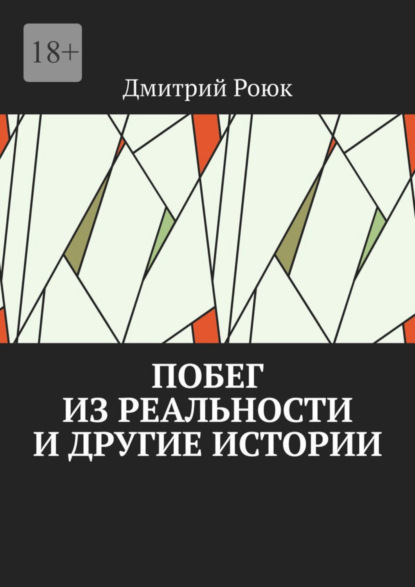 18+

Дмитрий Роюк

ПОБЕГ
ИЗ РЕАЛЬНОСТИ
И ДРУГИЕ ИСТОРИИ